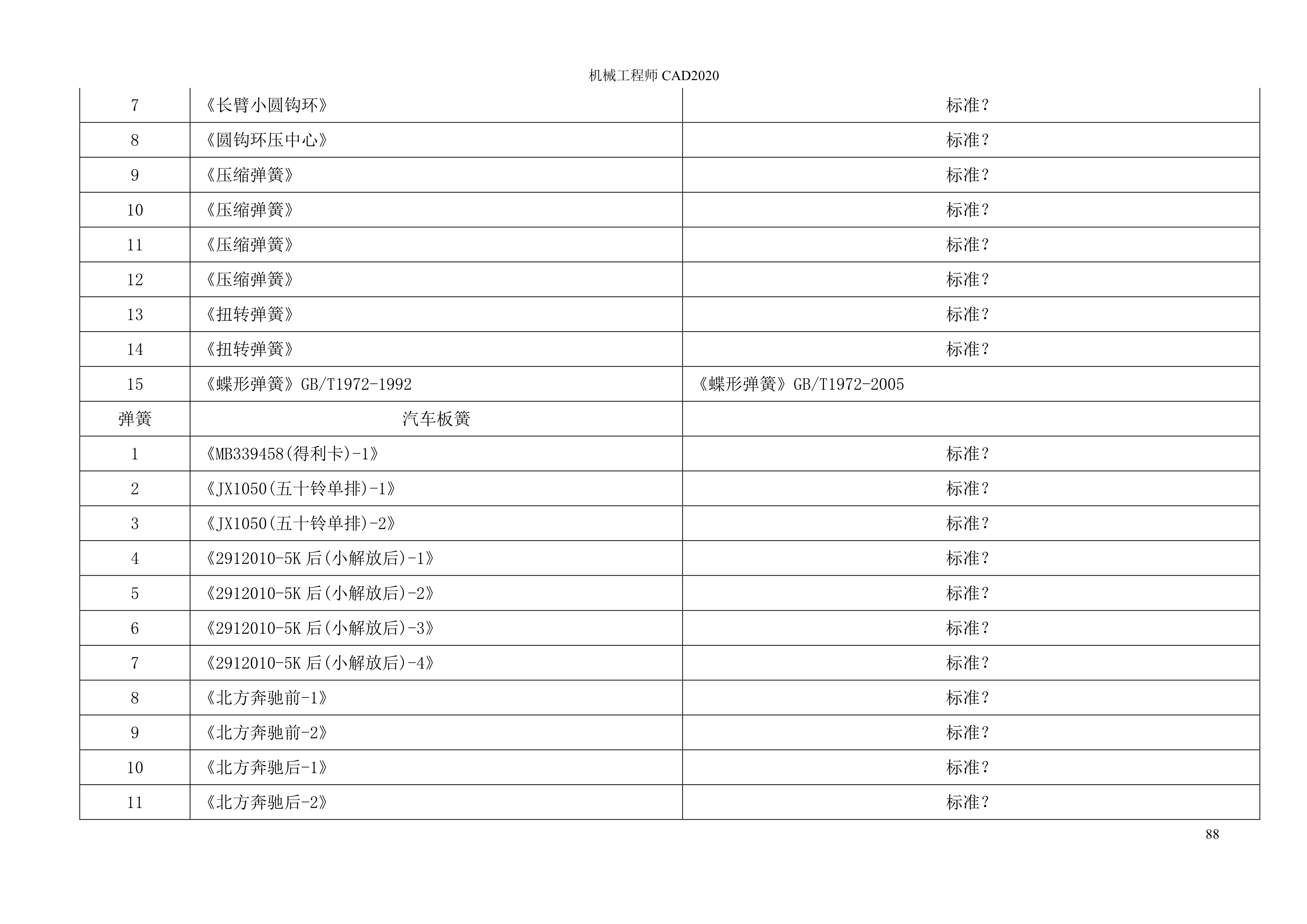 机械工程师CAD2020

| 7 | 《长臂小圆钩环》 | 标准？ |
|---|---|---|
| 8 | 《圆钩环压中心》 | 标准？ |
| 9 | 《压缩弹簧》 | 标准？ |
| 10 | 《压缩弹簧》 | 标准？ |
| 11 | 《压缩弹簧》 | 标准？ |
| 12 | 《压缩弹簧》 | 标准？ |
| 13 | 《扭转弹簧》 | 标准？ |
| 14 | 《扭转弹簧》 | 标准？ |
| 15 | 《蝶形弹簧》GB/T1972-1992 | 《蝶形弹簧》GB/T1972-2005 |
| 弹簧 | 汽车板簧 | |
| 1 | 《MB339458(得利卡)-1》 | 标准？ |
| 2 | 《JX1050(五十铃单排)-1》 | 标准？ |
| 3 | 《JX1050(五十铃单排)-2》 | 标准？ |
| 4 | 《2912010-5K后(小解放后)-1》 | 标准？ |
| 5 | 《2912010-5K后(小解放后)-2》 | 标准？ |
| 6 | 《2912010-5K后(小解放后)-3》 | 标准？ |
| 7 | 《2912010-5K后(小解放后)-4》 | 标准？ |
| 8 | 《北方奔驰前-1》 | 标准？ |
| 9 | 《北方奔驰前-2》 | 标准？ |
| 10 | 《北方奔驰后-1》 | 标准？ |
| 11 | 《北方奔驰后-2》 | 标准？ |

88